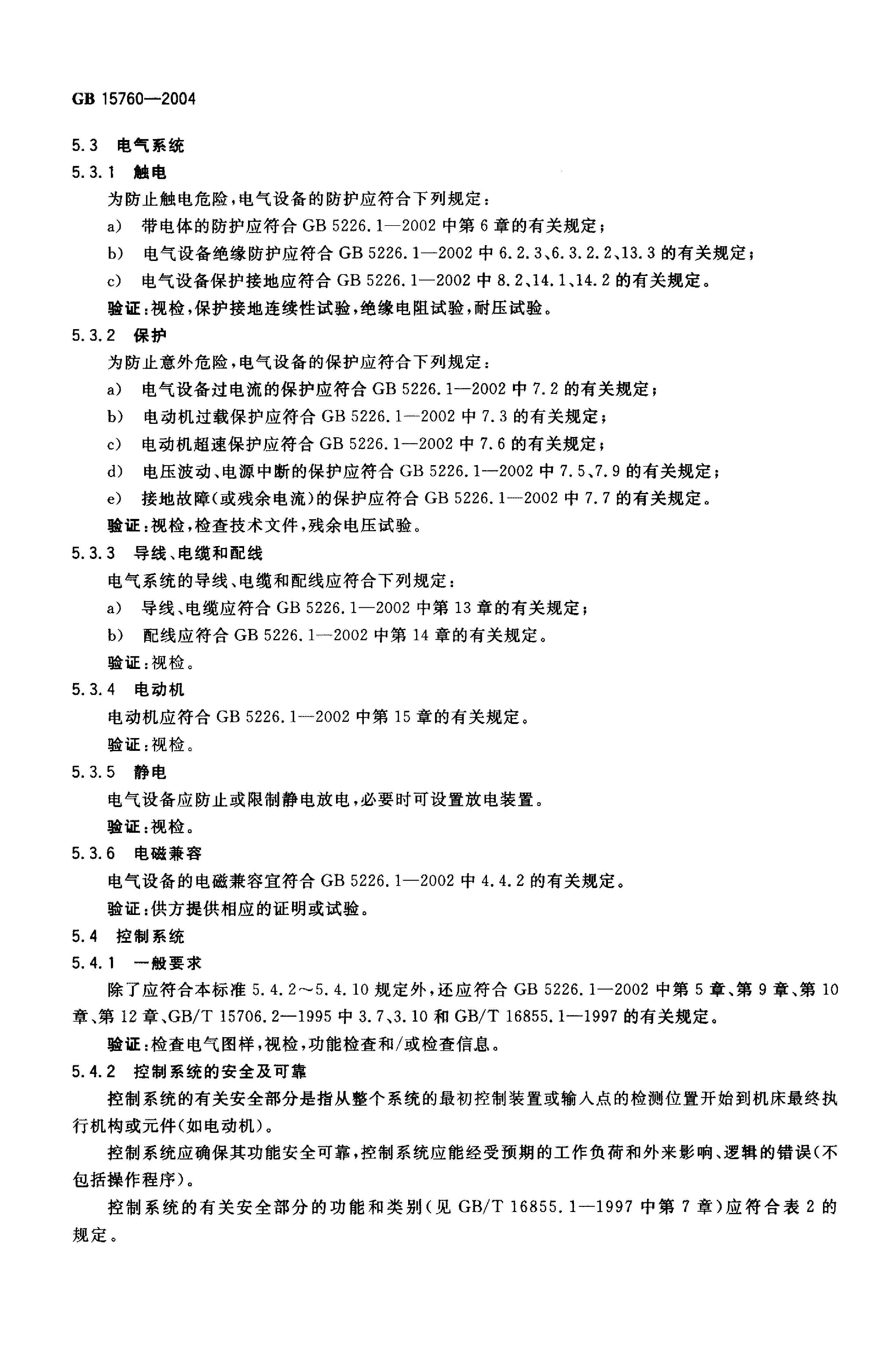 GB 15760—2004

5.3 电气系统

5.3.1 触电

为防止触电危险，电气设备的防护应符合下列规定：

a) 带电体的防护应符合 GB 5226.1—2002 中第 6 章的有关规定；

b) 电气设备绝缘防护应符合 GB 5226.1—2002 中 6.2.3、6.3.2.2、13.3 的有关规定；

c) 电气设备保护接地应符合 GB 5226.1—2002 中 8.2、14.1、14.2 的有关规定。

验证：视检，保护接地连续性试验，绝缘电阻试验，耐压试验。

5.3.2 保护

为防止意外危险，电气设备的保护应符合下列规定：

a) 电气设备过电流的保护应符合 GB 5226.1—2002 中 7.2 的有关规定；

b) 电动机过载保护应符合 GB 5226.1—2002 中 7.3 的有关规定；

c) 电动机超速保护应符合 GB 5226.1—2002 中 7.6 的有关规定；

d) 电压波动、电源中断的保护应符合 GB 5226.1—2002 中 7.5、7.9 的有关规定；

e) 接地故障(或残余电流)的保护应符合 GB 5226.1—2002 中 7.7 的有关规定。

验证：视检，检查技术文件，残余电压试验。

5.3.3 导线、电缆和配线

电气系统的导线、电缆和配线应符合下列规定：

a) 导线、电缆应符合 GB 5226.1—2002 中第 13 章的有关规定；

b) 配线应符合 GB 5226.1—2002 中第 14 章的有关规定。

验证：视检。

5.3.4 电动机

电动机应符合 GB 5226.1—2002 中第 15 章的有关规定。

验证：视检。

5.3.5 静电

电气设备应防止或限制静电放电，必要时可设置放电装置。

验证：视检。

5.3.6 电磁兼容

电气设备的电磁兼容宜符合 GB 5226.1—2002 中 4.4.2 的有关规定。

验证：供方提供相应的证明或试验。

5.4 控制系统

5.4.1 一般要求

除了应符合本标准 5.4.2～5.4.10 规定外，还应符合 GB 5226.1—2002 中第 5 章、第 9 章、第 10 章、第 12 章、GB/T 15706.2—1995 中 3.7、3.10 和 GB/T 16855.1—1997 的有关规定。

验证：检查电气图样，视检，功能检查和/或检查信息。

5.4.2 控制系统的安全及可靠

控制系统的有关安全部分是指从整个系统的最初控制装置或输入点的检测位置开始到机床最终执行机构或元件(如电动机)。

控制系统应确保其功能安全可靠，控制系统应能经受预期的工作负荷和外来影响、逻辑的错误(不包括操作程序)。

控制系统的有关安全部分的功能和类别(见 GB/T 16855.1—1997 中第 7 章)应符合表 2 的规定。